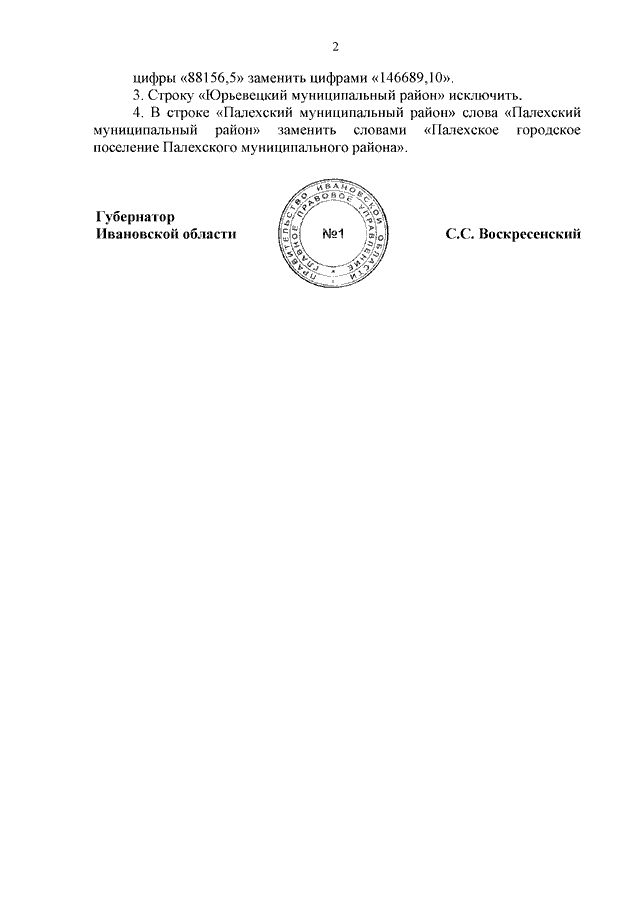 2

цифры «88156,5» заменить цифрами «146689,10».

3. Строку «Юрьевецкий муниципальный район» исключить.

4. В строке «Палехский муниципальный район» слова «Палехский муниципальный район» заменить словами «Палехское городское поселение Палехского муниципального района».

Губернатор
Ивановской области

ПРАВИТЕЛЬСТВО ИВАНОВСКОЙ ОБЛАСТИ
ГЛАВНОЕ ПРАВОВОЕ УПРАВЛЕНИЕ
№1

С.С. Воскресенский